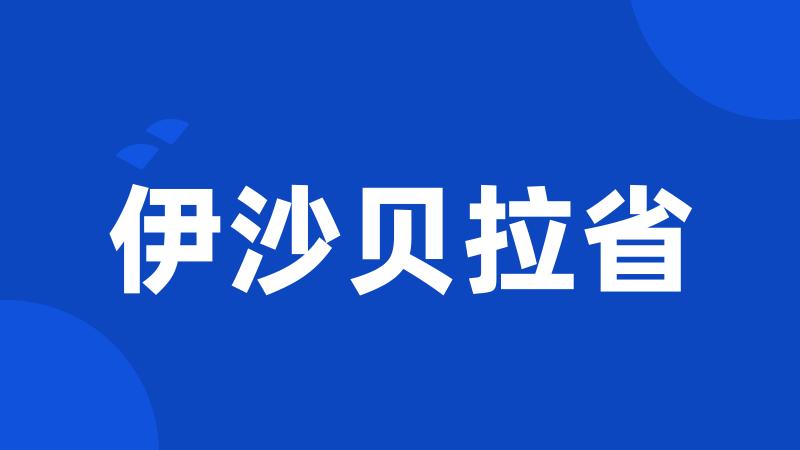 伊沙贝拉省